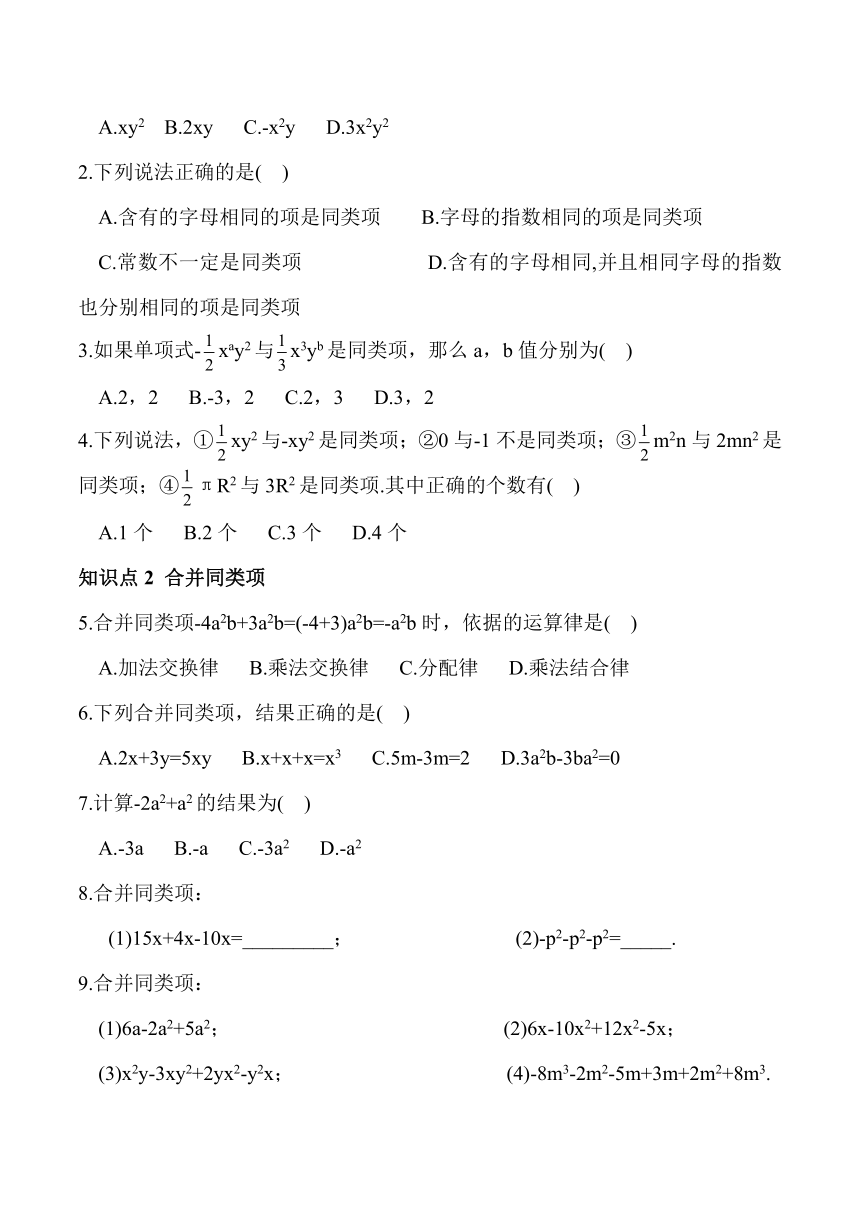 A.$xy^2$　B.$2xy$　C.$-x^2y$　D.$3x^2y^2$

2.下列说法正确的是( )

A.含有的字母相同的项是同类项　B.字母的指数相同的项是同类项

C.常数不一定是同类项　D.含有的字母相同,并且相同字母的指数也分别相同的项是同类项

3.如果单项式$-\frac{1}{2}x^ay^2$与$\frac{1}{3}x^3y^b$是同类项，那么 a，b 值分别为( )

A.2，2　B.-3，2　C.2，3　D.3，2

4.下列说法，①$\frac{1}{2}xy^2$与$-xy^2$是同类项；②0 与-1 不是同类项；③$\frac{1}{2}m^2n$与$2mn^2$是同类项；④$\frac{1}{2}\pi R^2$与$3R^2$是同类项.其中正确的个数有( )

A.1 个　B.2 个　C.3 个　D.4 个

知识点 2 合并同类项

5.合并同类项$-4a^2b+3a^2b=(-4+3)a^2b=-a^2b$时，依据的运算律是( )

A.加法交换律　B.乘法交换律　C.分配律　D.乘法结合律

6.下列合并同类项，结果正确的是( )

A.$2x+3y=5xy$　B.$x+x+x=x^3$　C.$5m-3m=2$　D.$3a^2b-3ba^2=0$

7.计算$-2a^2+a^2$的结果为( )

A.$-3a$　B.$-a$　C.$-3a^2$　D.$-a^2$

8.合并同类项：

(1)$15x+4x-10x=$_________；　(2)$-p^2-p^2-p^2=$_____.

9.合并同类项：

(1)$6a-2a^2+5a^2$；　(2)$6x-10x^2+12x^2-5x$；

(3)$x^2y-3xy^2+2yx^2-y^2x$；　(4)$-8m^3-2m^2-5m+3m+2m^2+8m^3$.